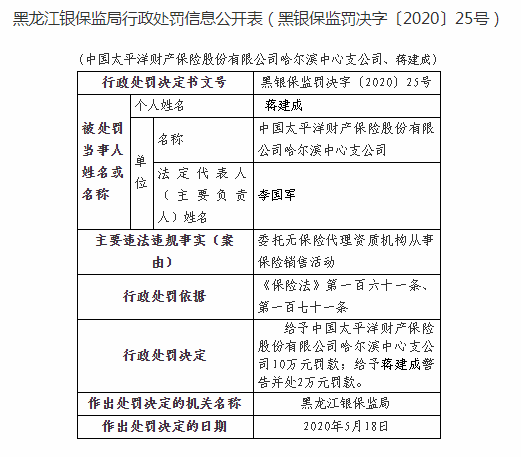 黑龙江银保监局行政处罚信息公开表（黑银保监罚决字〔2020〕25号）

（中国太平洋财产保险股份有限公司哈尔滨中心支公司、蒋建成）

| 行政处罚决定书文号 | | | 黑银保监罚决字〔2020〕25号 |
|---|---|---|---|
| 被处罚当事人姓名或名称 | 个人姓名 | | 蒋建成 |
| | 单位 | 名称 | 中国太平洋财产保险股份有限公司哈尔滨中心支公司 |
| | | 法定代表人（主要负责人）姓名 | 李国军 |
| 主要违法违规事实（案由） | | | 委托无保险代理资质机构从事保险销售活动 |
| 行政处罚依据 | | | 《保险法》第一百六十一条、第一百七十一条 |
| 行政处罚决定 | | | 给予中国太平洋财产保险股份有限公司哈尔滨中心支公司10万元罚款；给予蒋建成警告并处2万元罚款。 |
| 作出处罚决定的机关名称 | | | 黑龙江银保监局 |
| 作出处罚决定的日期 | | | 2020年5月18日 |